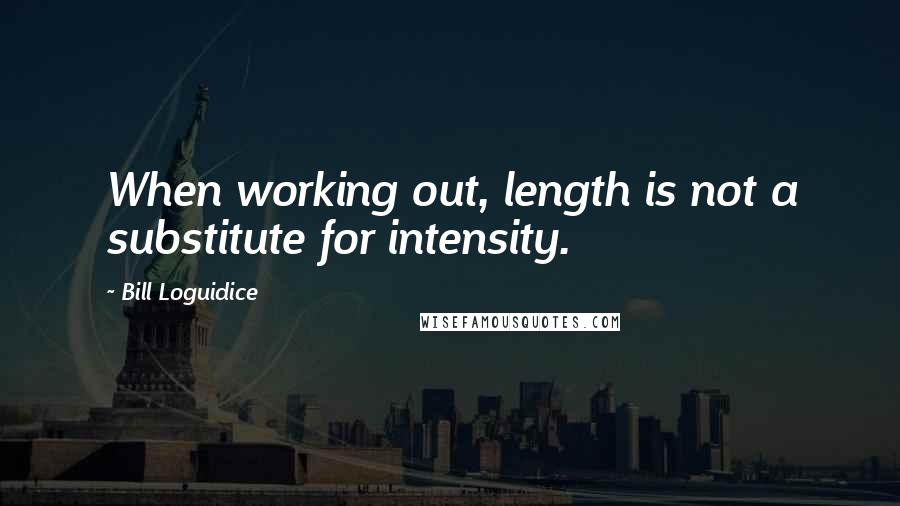 When working out, length is not a substitute for intensity.

~ Bill Loguidice

WISEFAMOUSQUOTES.COM